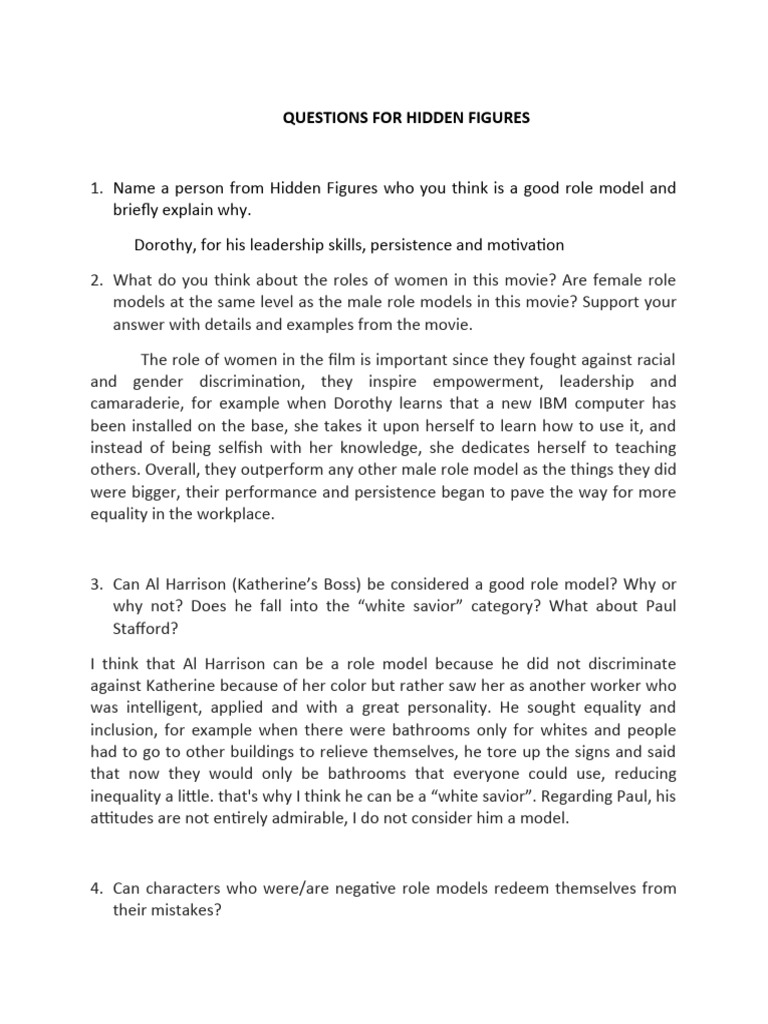 QUESTIONS FOR HIDDEN FIGURES

1. Name a person from Hidden Figures who you think is a good role model and briefly explain why.

Dorothy, for his leadership skills, persistence and motivation

2. What do you think about the roles of women in this movie? Are female role models at the same level as the male role models in this movie? Support your answer with details and examples from the movie.

The role of women in the film is important since they fought against racial and gender discrimination, they inspire empowerment, leadership and camaraderie, for example when Dorothy learns that a new IBM computer has been installed on the base, she takes it upon herself to learn how to use it, and instead of being selfish with her knowledge, she dedicates herself to teaching others. Overall, they outperform any other male role model as the things they did were bigger, their performance and persistence began to pave the way for more equality in the workplace.

3. Can Al Harrison (Katherine's Boss) be considered a good role model? Why or why not? Does he fall into the "white savior" category? What about Paul Stafford?

I think that Al Harrison can be a role model because he did not discriminate against Katherine because of her color but rather saw her as another worker who was intelligent, applied and with a great personality. He sought equality and inclusion, for example when there were bathrooms only for whites and people had to go to other buildings to relieve themselves, he tore up the signs and said that now they would only be bathrooms that everyone could use, reducing inequality a little. that's why I think he can be a "white savior". Regarding Paul, his attitudes are not entirely admirable, I do not consider him a model.

4. Can characters who were/are negative role models redeem themselves from their mistakes?